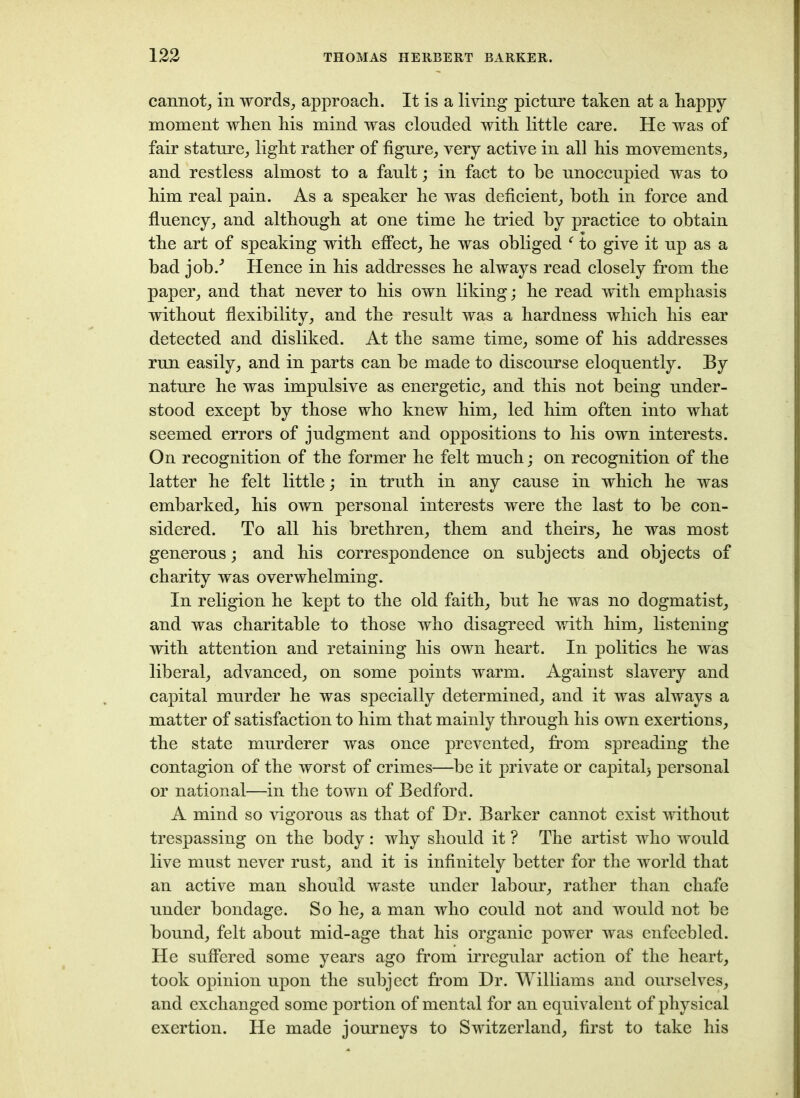 122 THOMAS HERBERT BARKER.

cannot, in words, approach. It is a living picture taken at a happy moment when his mind was clouded with little care. He was of fair stature, light rather of figure, very active in all his movements, and restless almost to a fault; in fact to be unoccupied was to him real pain. As a speaker he was deficient, both in force and fluency, and although at one time he tried by practice to obtain the art of speaking with effect, he was obliged 'to give it up as a bad job.' Hence in his addresses he always read closely from the paper, and that never to his own liking; he read with emphasis without flexibility, and the result was a hardness which his ear detected and disliked. At the same time, some of his addresses run easily, and in parts can be made to discourse eloquently. By nature he was impulsive as energetic, and this not being understood except by those who knew him, led him often into what seemed errors of judgment and oppositions to his own interests. On recognition of the former he felt much; on recognition of the latter he felt little; in truth in any cause in which he was embarked, his own personal interests were the last to be considered. To all his brethren, them and theirs, he was most generous; and his correspondence on subjects and objects of charity was overwhelming.

In religion he kept to the old faith, but he was no dogmatist, and was charitable to those who disagreed with him, listening with attention and retaining his own heart. In politics he was liberal, advanced, on some points warm. Against slavery and capital murder he was specially determined, and it was always a matter of satisfaction to him that mainly through his own exertions, the state murderer was once prevented, from spreading the contagion of the worst of crimes—be it private or capital, personal or national—in the town of Bedford.

A mind so vigorous as that of Dr. Barker cannot exist without trespassing on the body: why should it? The artist who would live must never rust, and it is infinitely better for the world that an active man should waste under labour, rather than chafe under bondage. So he, a man who could not and would not be bound, felt about mid-age that his organic power was enfeebled. He suffered some years ago from irregular action of the heart, took opinion upon the subject from Dr. Williams and ourselves, and exchanged some portion of mental for an equivalent of physical exertion. He made journeys to Switzerland, first to take his